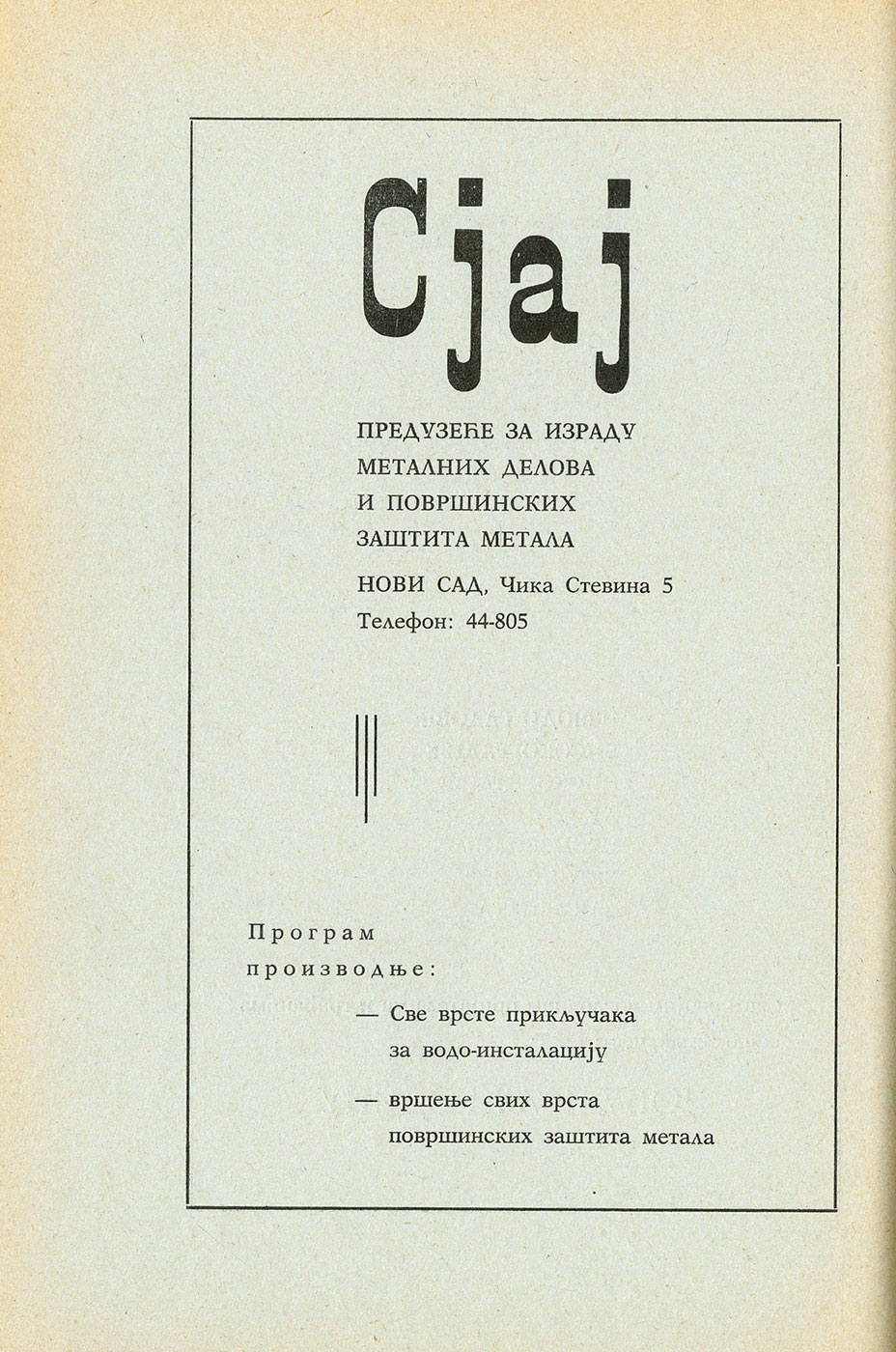 Сјај

ПРЕДУЗЕЋЕ ЗА ИЗРАДУ МЕТАЛНИХ ДЕЛОВА И ПОВРШИНСКИХ ЗАШТИТА МЕТАЛА

НОВИ САД, Чика Стевина 5
Телефон: 44-805

Програм производње:

— Све врсте прикључака за водо-инсталацију

— вршење свих врста површинских заштита метала